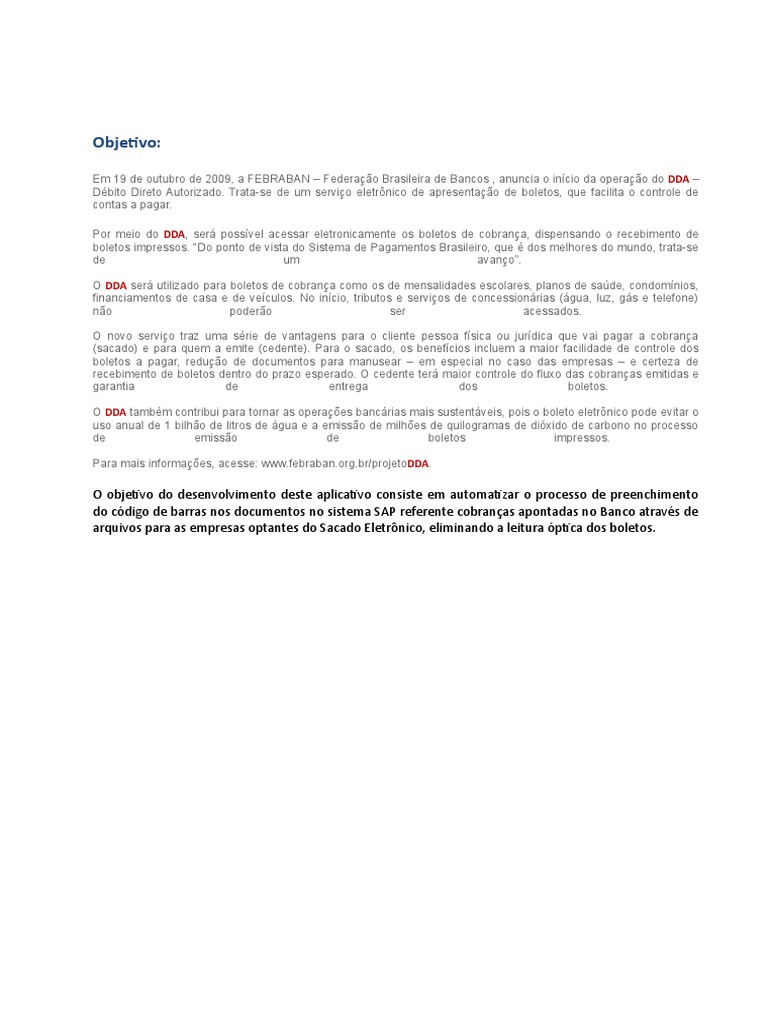 Objetivo:

Em 19 de outubro de 2009, a FEBRABAN – Federação Brasileira de Bancos , anuncia o início da operação do DDA – Débito Direto Autorizado. Trata-se de um serviço eletrônico de apresentação de boletos, que facilita o controle de contas a pagar.

Por meio do DDA, será possível acessar eletronicamente os boletos de cobrança, dispensando o recebimento de boletos impressos. "Do ponto de vista do Sistema de Pagamentos Brasileiro, que é dos melhores do mundo, trata-se de um avanço".

O DDA será utilizado para boletos de cobrança como os de mensalidades escolares, planos de saúde, condomínios, financiamentos de casa e de veículos. No início, tributos e serviços de concessionárias (água, luz, gás e telefone) não poderão ser acessados.

O novo serviço traz uma série de vantagens para o cliente pessoa física ou jurídica que vai pagar a cobrança (sacado) e para quem a emite (cedente). Para o sacado, os benefícios incluem a maior facilidade de controle dos boletos a pagar, redução de documentos para manusear – em especial no caso das empresas – e certeza de recebimento de boletos dentro do prazo esperado. O cedente terá maior controle do fluxo das cobranças emitidas e garantia de entrega dos boletos.

O DDA também contribui para tornar as operações bancárias mais sustentáveis, pois o boleto eletrônico pode evitar o uso anual de 1 bilhão de litros de água e a emissão de milhões de quilogramas de dióxido de carbono no processo de emissão de boletos impressos.

Para mais informações, acesse: www.febraban.org.br/projetoDDA.

O objetivo do desenvolvimento deste aplicativo consiste em automatizar o processo de preenchimento do código de barras nos documentos no sistema SAP referente cobranças apontadas no Banco através de arquivos para as empresas optantes do Sacado Eletrônico, eliminando a leitura óptica dos boletos.